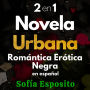 2 en 1
Novela
Urbana
Romántica Erótica
Negra
en español
Sofía Esposito